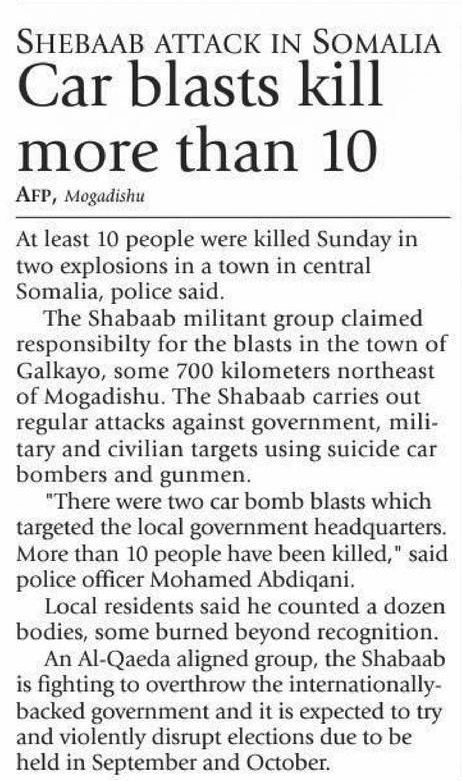 SHEBAAB ATTACK IN SOMALIA
Car blasts kill more than 10

AFP, Mogadishu

At least 10 people were killed Sunday in two explosions in a town in central Somalia, police said.

The Shabaab militant group claimed responsibilty for the blasts in the town of Galkayo, some 700 kilometers northeast of Mogadishu. The Shabaab carries out regular attacks against government, military and civilian targets using suicide car bombers and gunmen.

"There were two car bomb blasts which targeted the local government headquarters. More than 10 people have been killed," said police officer Mohamed Abdiqani.

Local residents said he counted a dozen bodies, some burned beyond recognition.

An Al-Qaeda aligned group, the Shabaab is fighting to overthrow the internationally-backed government and it is expected to try and violently disrupt elections due to be held in September and October.